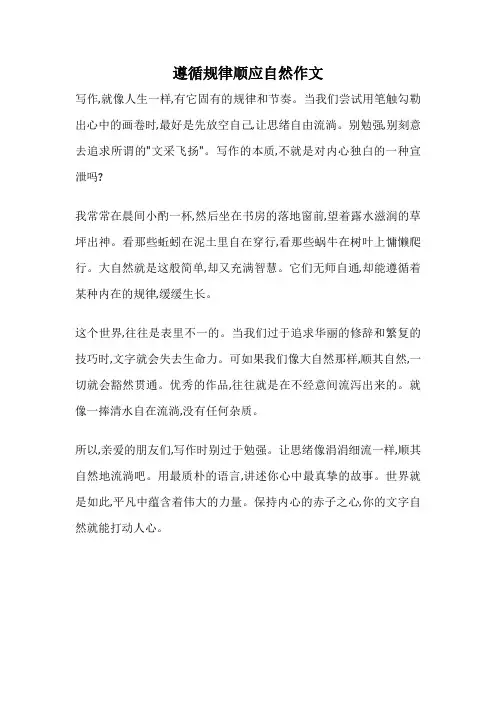 遵循规律顺应自然作文

写作,就像人生一样,有它固有的规律和节奏。当我们尝试用笔触勾勒出心中的画卷时,最好是先放空自己,让思绪自由流淌。别勉强,别刻意去追求所谓的"文采飞扬"。写作的本质,不就是对内心独白的一种宣泄吗?

我常常在晨间小酌一杯,然后坐在书房的落地窗前,望着露水滋润的草坪出神。看那些蚯蚓在泥土里自在穿行,看那些蜗牛在树叶上慵懒爬行。大自然就是这般简单,却又充满智慧。它们无师自通,却能遵循着某种内在的规律,缓缓生长。

这个世界,往往是表里不一的。当我们过于追求华丽的修辞和繁复的技巧时,文字就会失去生命力。可如果我们像大自然那样,顺其自然,一切就会豁然贯通。优秀的作品,往往就是在不经意间流泻出来的。就像一捧清水自在流淌,没有任何杂质。

所以,亲爱的朋友们,写作时别过于勉强。让思绪像涓涓细流一样,顺其自然地流淌吧。用最质朴的语言,讲述你心中最真挚的故事。世界就是如此,平凡中蕴含着伟大的力量。保持内心的赤子之心,你的文字自然就能打动人心。